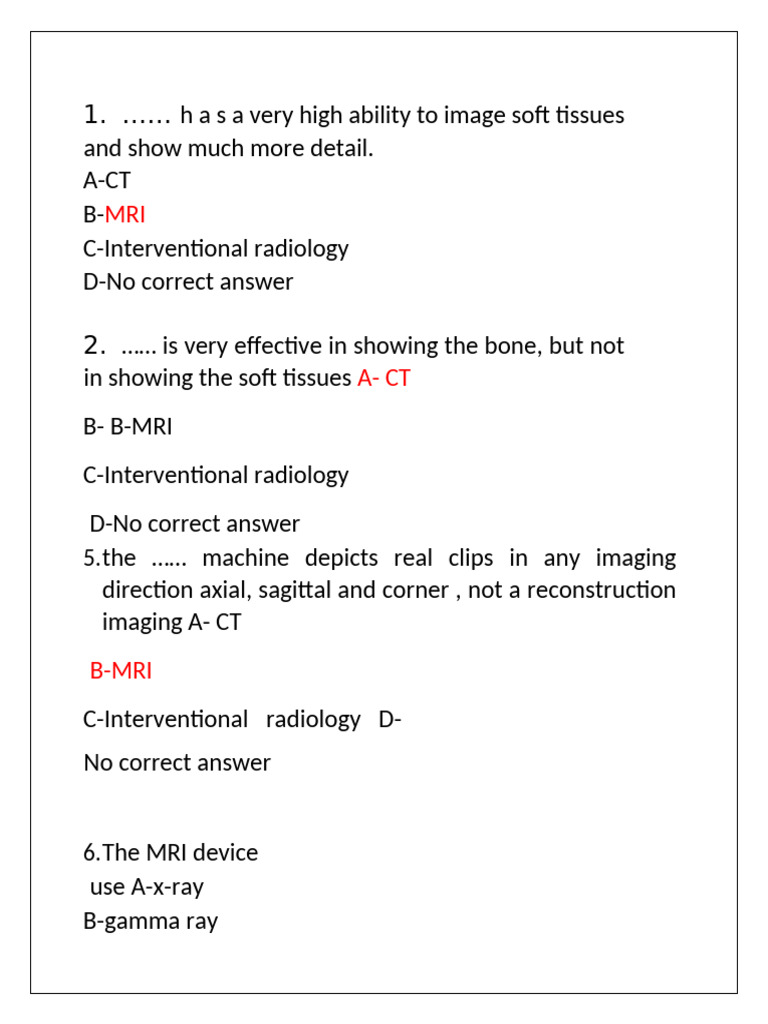 1. …… h a s a very high ability to image soft tissues and show much more detail.
A-CT
B-MRI
C-Interventional radiology
D-No correct answer

2. …... is very effective in showing the bone, but not in showing the soft tissues A- CT

B- B-MRI

C-Interventional radiology

D-No correct answer
5.the …... machine depicts real clips in any imaging direction axial, sagittal and corner , not a reconstruction imaging A- CT

B-MRI

C-Interventional radiology D-

No correct answer

6.The MRI device use A-x-ray
B-gamma ray